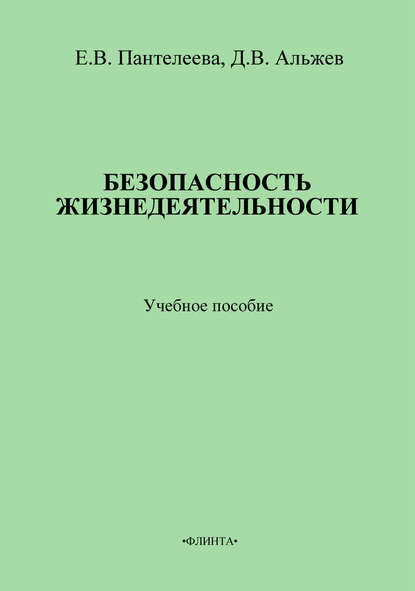 Е.В. Пантелеева, Д.В. Альжев

БЕЗОПАСНОСТЬ ЖИЗНЕДЕЯТЕЛЬНОСТИ

Учебное пособие

•ФЛИНТА•